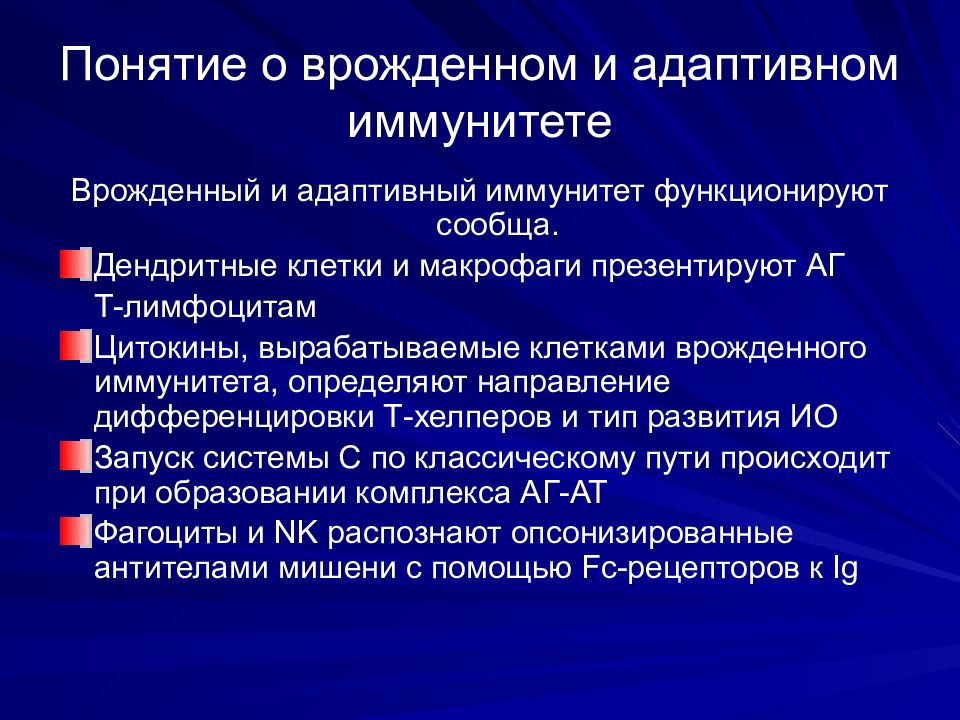 Понятие о врожденном и адаптивном иммунитете

Врожденный и адаптивный иммунитет функционируют сообща.

Дендритные клетки и макрофаги презентируют АГ Т-лимфоцитам

Цитокины, вырабатываемые клетками врожденного иммунитета, определяют направление дифференцировки Т-хелперов и тип развития ИО

Запуск системы С по классическому пути происходит при образовании комплекса АГ-АТ

Фагоциты и NK распознают опсонизированные антителами мишени с помощью Fc-рецепторов к Ig